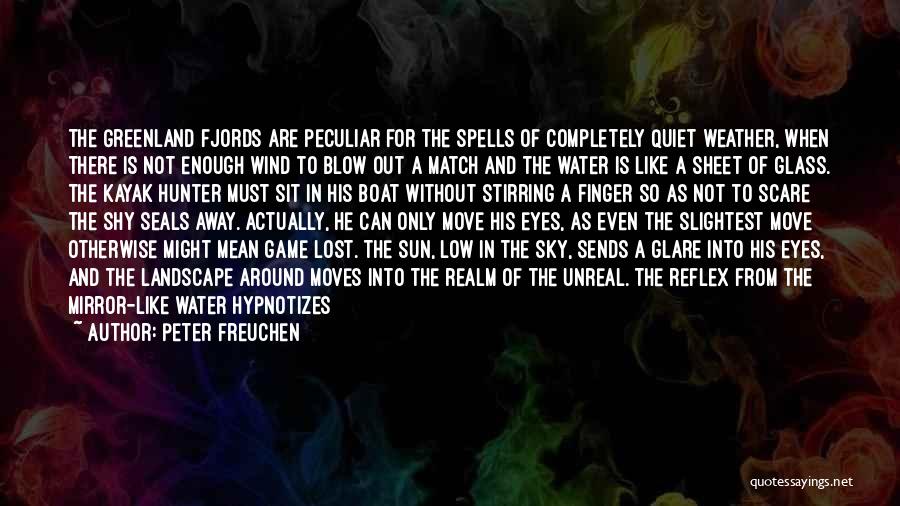 THE GREENLAND FJORDS ARE PECULIAR FOR THE SPELLS OF COMPLETELY QUIET WEATHER, WHEN THERE IS NOT ENOUGH WIND TO BLOW OUT A MATCH AND THE WATER IS LIKE A SHEET OF GLASS. THE KAYAK HUNTER MUST SIT IN HIS BOAT WITHOUT STIRRING A FINGER SO AS NOT TO SCARE THE SHY SEALS AWAY. ACTUALLY, HE CAN ONLY MOVE HIS EYES, AS EVEN THE SLIGHTEST MOVE OTHERWISE MIGHT MEAN GAME LOST. THE SUN, LOW IN THE SKY, SENDS A GLARE INTO HIS EYES, AND THE LANDSCAPE AROUND MOVES INTO THE REALM OF THE UNREAL. THE REFLEX FROM THE MIRROR-LIKE WATER HYPNOTIZES
~ AUTHOR: PETER FREUCHEN

quotessayings.net